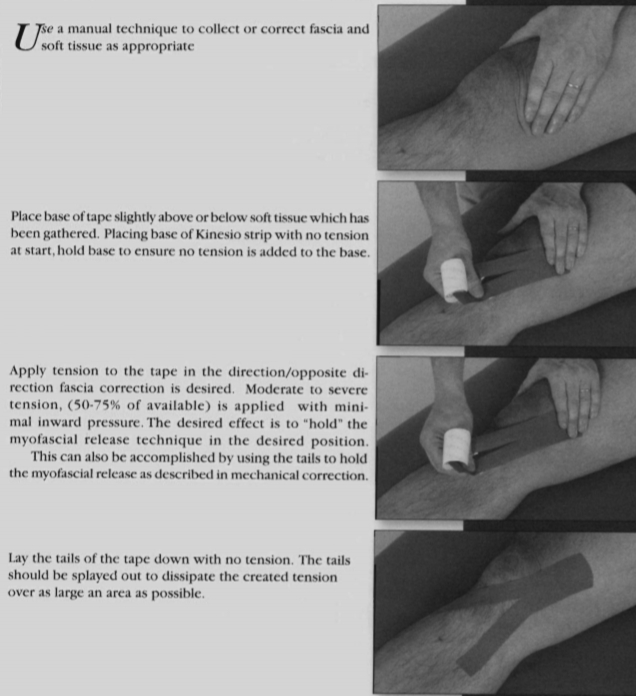 Use a manual technique to collect or correct fascia and soft tissue as appropriate

Place base of tape slightly above or below soft tissue which has been gathered. Placing base of Kinesio strip with no tension at start, hold base to ensure no tension is added to the base.

Apply tension to the tape in the direction/opposite direction fascia correction is desired. Moderate to severe tension, (50-75% of available) is applied with minimal inward pressure. The desired effect is to "hold" the myofascial release technique in the desired position.
This can also be accomplished by using the tails to hold the myofascial release as described in mechanical correction.

Lay the tails of the tape down with no tension. The tails should be splayed out to dissipate the created tension over as large an area as possible.